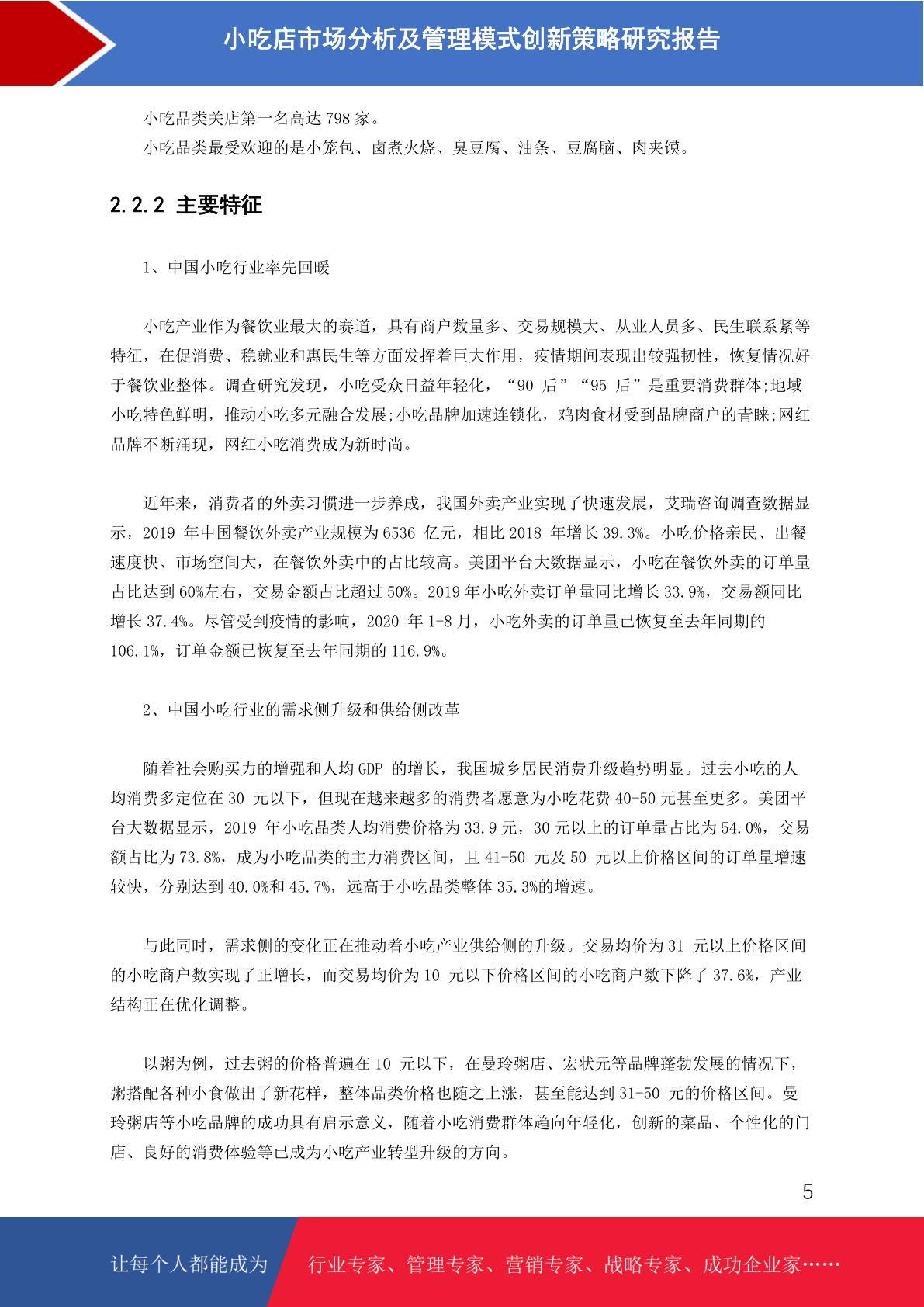 小吃店市场分析及管理模式创新策略研究报告

小吃品类关店第一名高达 798 家。

小吃品类最受欢迎的是小笼包、卤煮火烧、臭豆腐、油条、豆腐脑、肉夹馍。

2.2.2 主要特征

1、中国小吃行业率先回暖

小吃产业作为餐饮业最大的赛道，具有商户数量多、交易规模大、从业人员多、民生联系紧等特征，在促消费、稳就业和惠民生等方面发挥着巨大作用，疫情期间表现出较强韧性，恢复情况好于餐饮业整体。调查研究发现，小吃受众日益年轻化，“90 后”“95 后”是重要消费群体;地域小吃特色鲜明，推动小吃多元融合发展;小吃品牌加速连锁化，鸡肉食材受到品牌商户的青睐;网红品牌不断涌现，网红小吃消费成为新时尚。

近年来，消费者的外卖习惯进一步养成，我国外卖产业实现了快速发展，艾瑞咨询调查数据显示，2019 年中国餐饮外卖产业规模为 6536 亿元，相比 2018 年增长 39.3%。小吃价格亲民、出餐速度快、市场空间大，在餐饮外卖中的占比较高。美团平台大数据显示，小吃在餐饮外卖的订单量占比达到 60%左右，交易金额占比超过 50%。2019 年小吃外卖订单量同比增长 33.9%，交易额同比增长 37.4%。尽管受到疫情的影响，2020 年 1-8 月，小吃外卖的订单量已恢复至去年同期的 106.1%，订单金额已恢复至去年同期的 116.9%。

2、中国小吃行业的需求侧升级和供给侧改革

随着社会购买力的增强和人均 GDP 的增长，我国城乡居民消费升级趋势明显。过去小吃的人均消费多定位在 30 元以下，但现在越来越多的消费者愿意为小吃花费 40-50 元甚至更多。美团平台大数据显示，2019 年小吃品类人均消费价格为 33.9 元，30 元以上的订单量占比为 54.0%，交易额占比为 73.8%，成为小吃品类的主力消费区间，且 41-50 元及 50 元以上价格区间的订单量增速较快，分别达到 40.0%和 45.7%，远高于小吃品类整体 35.3%的增速。

与此同时，需求侧的变化正在推动着小吃产业供给侧的升级。交易均价为 31 元以上价格区间的小吃商户数实现了正增长，而交易均价为 10 元以下价格区间的小吃商户数下降了 37.6%，产业结构正在优化调整。

以粥为例，过去粥的价格普遍在 10 元以下，在曼玲粥店、宏状元等品牌蓬勃发展的情况下，粥搭配各种小食做出了新花样，整体品类价格也随之上涨，甚至能达到 31-50 元的价格区间。曼玲粥店等小吃品牌的成功具有启示意义，随着小吃消费群体趋向年轻化，创新的菜品、个性化的门店、良好的消费体验等已成为小吃产业转型升级的方向。

5

让每个人都能成为 行业专家、管理专家、营销专家、战略专家、成功企业家……